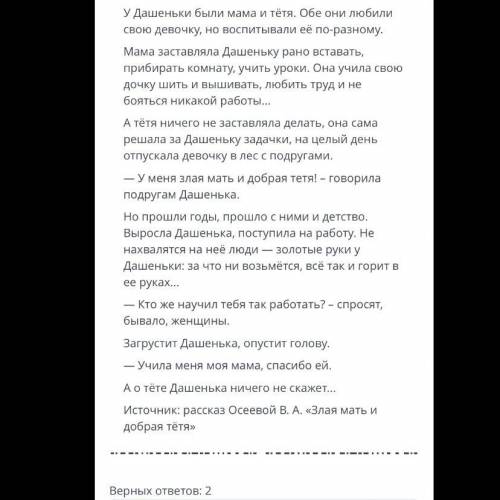 У Дашеньки были мама и тётя. Обе они любили свою девочку, но воспитывали её по-разному.

Мама заставляла Дашеньку рано вставать, прибирать комнату, учить уроки. Она учила свою дочку шить и вышивать, любить труд и не бояться никакой работы...

А тётя ничего не заставляла делать, она сама решала за Дашеньку задачки, на целый день отпускала девочку в лес с подругами.

— У меня злая мать и добрая тетя! – говорила подругам Дашенька.

Но прошли годы, прошло с ними и детство. Выросла Дашенька, поступила на работу. Не нахвалятся на неё люди — золотые руки у Дашеньки: за что ни возьмётся, всё так и горит в ее руках...

— Кто же научил тебя так работать? – спросят, бывало, женщины.

Загрустит Дашенька, опустит голову.

— Учила меня моя мама, спасибо ей.

А о тёте Дашенька ничего не скажет...

Источник: рассказ Осеевой В. А. «Злая мать и добрая тётя»

Верных ответов: 2